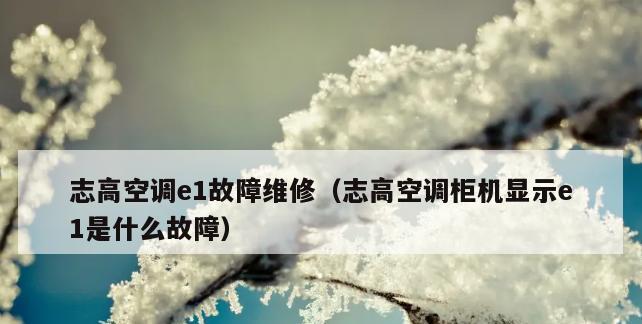 志高空调e1故障维修（志高空调柜机显示e1是什么故障）